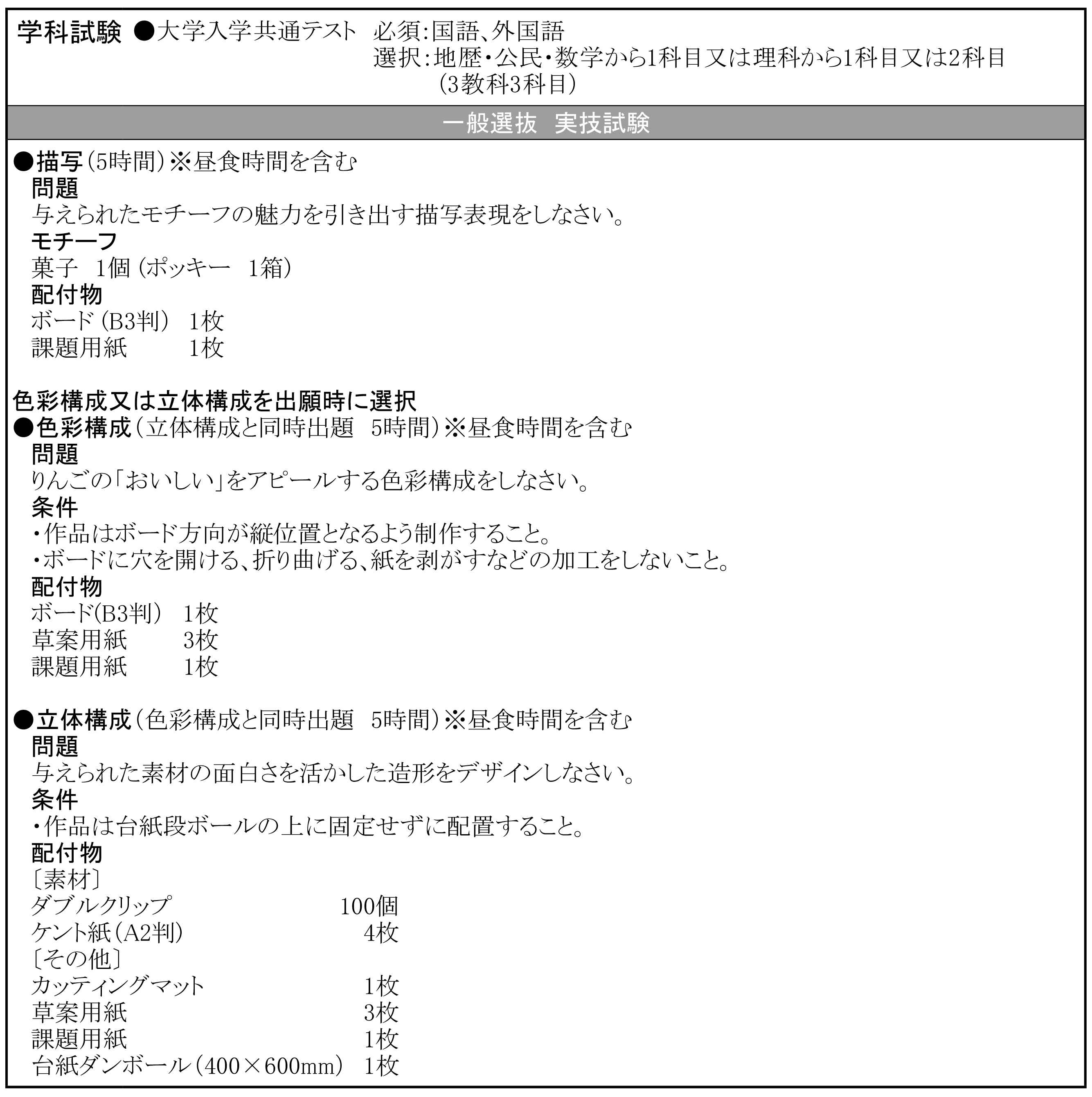 学科試験 ●大学入学共通テスト 必須:国語、外国語
選択:地歴・公民・数学から1科目又は理科から1科目又は2科目
(3教科3科目)

一般選抜 実技試験

●描写(5時間)※昼食時間を含む
問題
与えられたモチーフの魅力を引き出す描写表現をしなさい。
モチーフ
菓子 1個(ポッキー 1箱)
配付物
ボード(B3判) 1枚
課題用紙 1枚

色彩構成又は立体構成を出願時に選択
●色彩構成(立体構成と同時出題 5時間)※昼食時間を含む
問題
りんごの「おいしい」をアピールする色彩構成をしなさい。
条件
・作品はボード方向が縦位置となるよう制作すること。
・ボードに穴を開ける、折り曲げる、紙を剥がすなどの加工をしないこと。
配付物
ボード(B3判) 1枚
草案用紙 3枚
課題用紙 1枚

●立体構成(色彩構成と同時出題 5時間)※昼食時間を含む
問題
与えられた素材の面白さを活かした造形をデザインしなさい。
条件
・作品は台紙段ボールの上に固定せずに配置すること。
配付物
〔素材〕
ダブルクリップ 100個
ケント紙(A2判) 4枚
〔その他〕
カッティングマット 1枚
草案用紙 3枚
課題用紙 1枚
台紙ダンボール(400×600mm) 1枚